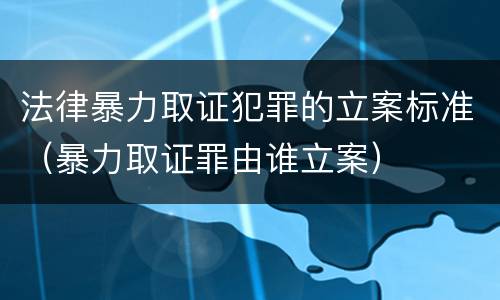 法律暴力取证犯罪的立案标准（暴力取证罪由谁立案）